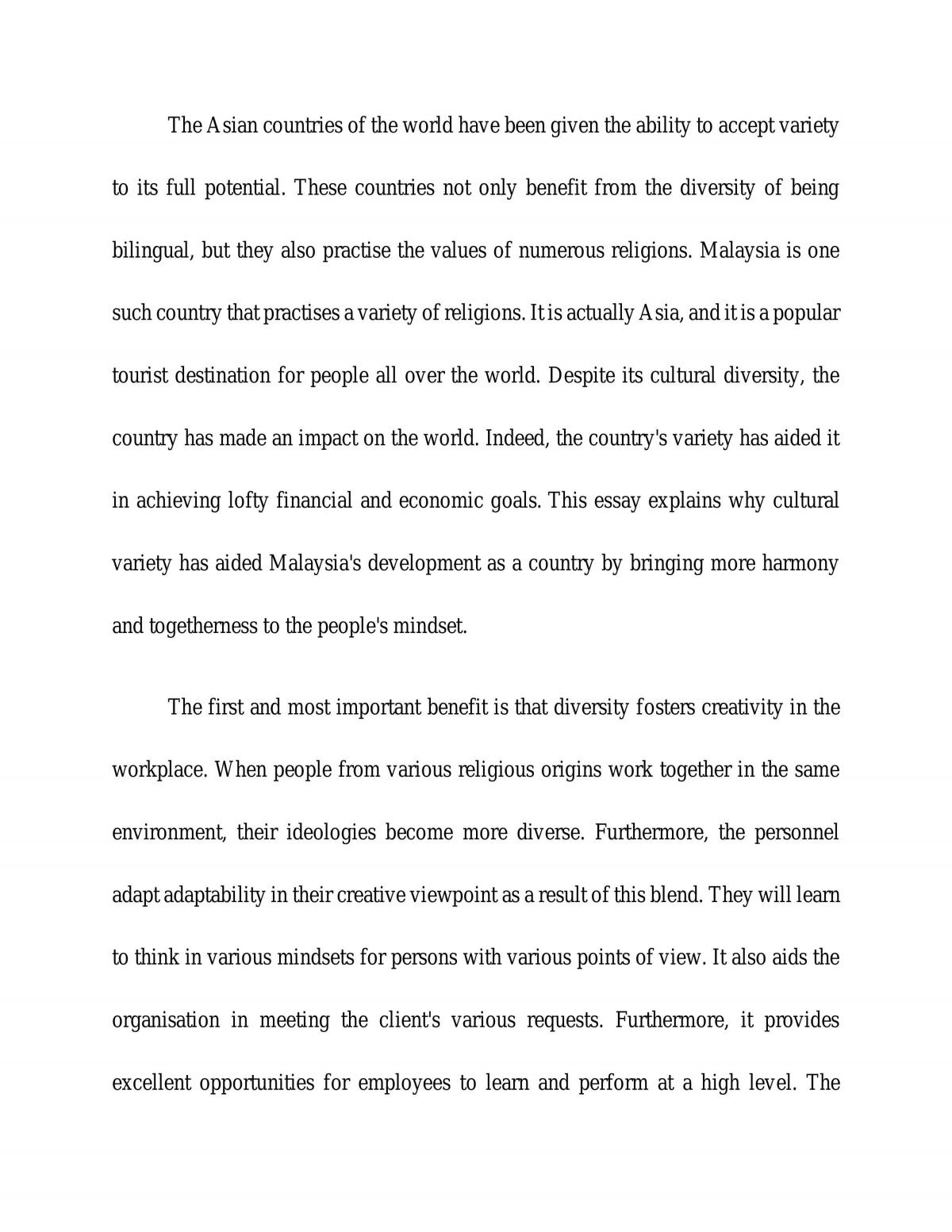 The Asian countries of the world have been given the ability to accept variety to its full potential. These countries not only benefit from the diversity of being bilingual, but they also practise the values of numerous religions. Malaysia is one such country that practises a variety of religions. It is actually Asia, and it is a popular tourist destination for people all over the world. Despite its cultural diversity, the country has made an impact on the world. Indeed, the country's variety has aided it in achieving lofty financial and economic goals. This essay explains why cultural variety has aided Malaysia's development as a country by bringing more harmony and togetherness to the people's mindset.

The first and most important benefit is that diversity fosters creativity in the workplace. When people from various religious origins work together in the same environment, their ideologies become more diverse. Furthermore, the personnel adapt adaptability in their creative viewpoint as a result of this blend. They will learn to think in various mindsets for persons with various points of view. It also aids the organisation in meeting the client's various requests. Furthermore, it provides excellent opportunities for employees to learn and perform at a high level. The